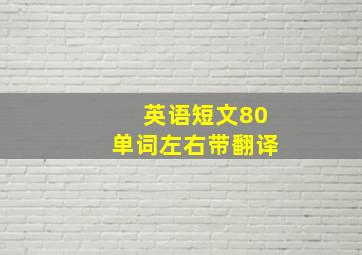 英语短文80
单词左右带翻译